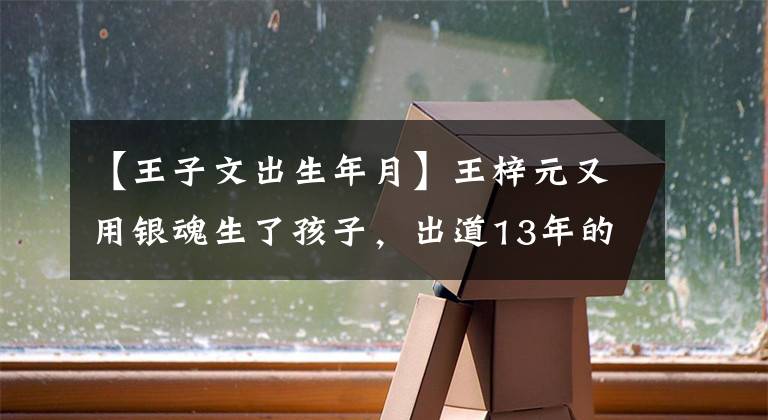 【王子文出生年月】王梓元又用银魂生了孩子，出道13年的